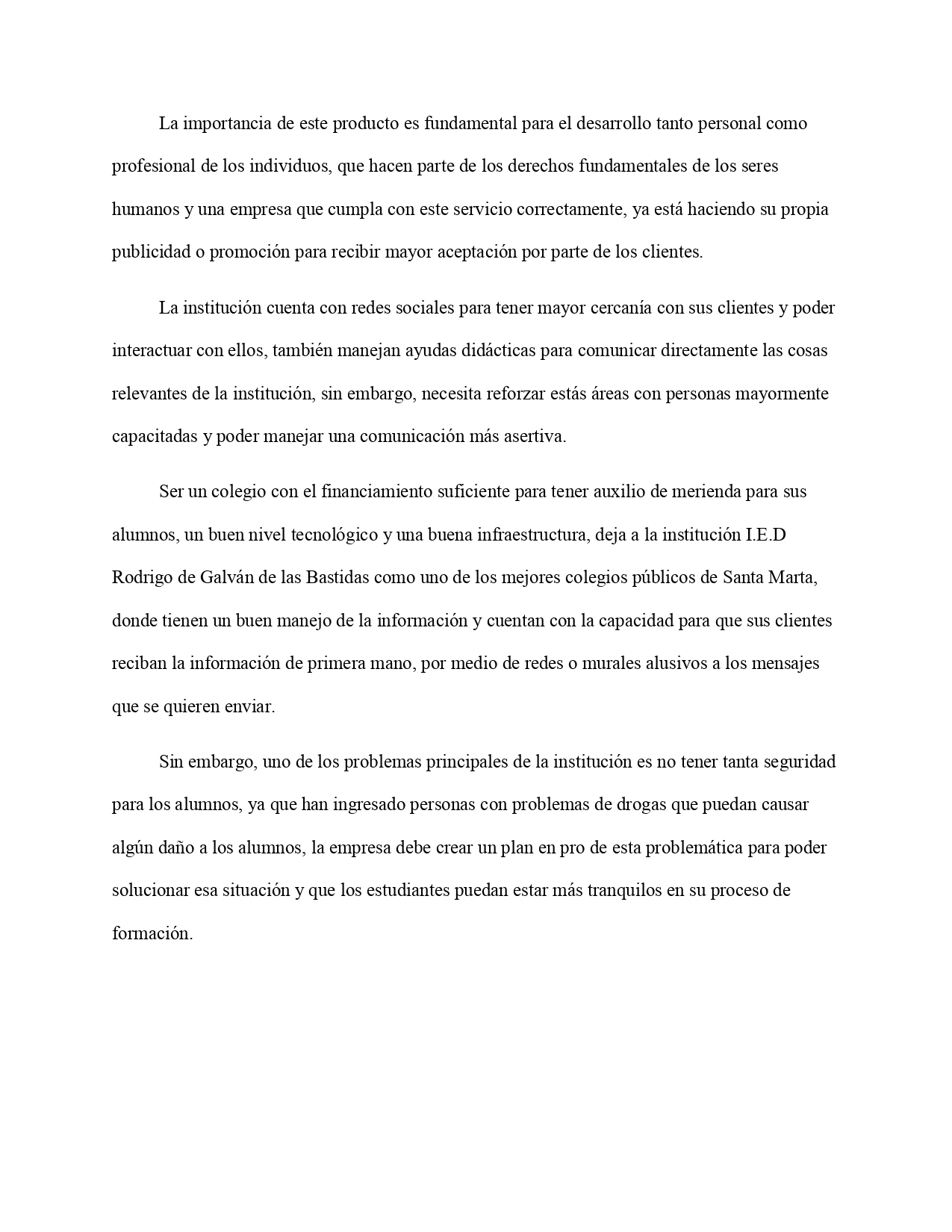 La importancia de este producto es fundamental para el desarrollo tanto personal como profesional de los individuos, que hacen parte de los derechos fundamentales de los seres humanos y una empresa que cumpla con este servicio correctamente, ya está haciendo su propia publicidad o promoción para recibir mayor aceptación por parte de los clientes.

La institución cuenta con redes sociales para tener mayor cercanía con sus clientes y poder interactuar con ellos, también manejan ayudas didácticas para comunicar directamente las cosas relevantes de la institución, sin embargo, necesita reforzar estás áreas con personas mayormente capacitadas y poder manejar una comunicación más asertiva.

Ser un colegio con el financiamiento suficiente para tener auxilio de merienda para sus alumnos, un buen nivel tecnológico y una buena infraestructura, deja a la institución I.E.D Rodrigo de Galván de las Bastidas como uno de los mejores colegios públicos de Santa Marta, donde tienen un buen manejo de la información y cuentan con la capacidad para que sus clientes reciban la información de primera mano, por medio de redes o murales alusivos a los mensajes que se quieren enviar.

Sin embargo, uno de los problemas principales de la institución es no tener tanta seguridad para los alumnos, ya que han ingresado personas con problemas de drogas que puedan causar algún daño a los alumnos, la empresa debe crear un plan en pro de esta problemática para poder solucionar esa situación y que los estudiantes puedan estar más tranquilos en su proceso de formación.